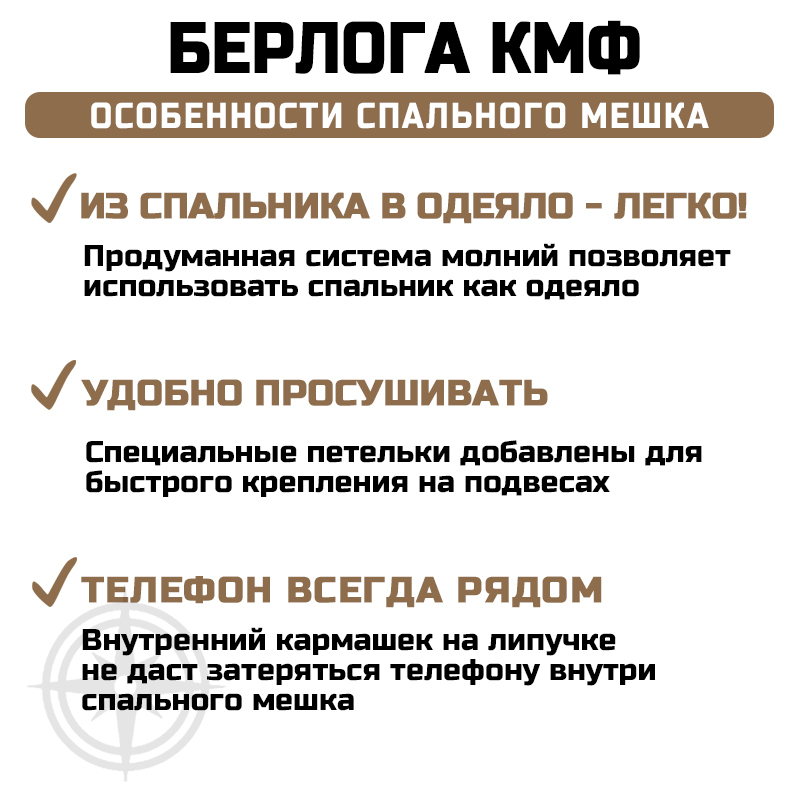 БЕРЛОГА КМФ

ОСОБЕННОСТИ СПАЛЬНОГО МЕШКА

✓ ИЗ СПАЛЬНИКА В ОДЕЯЛО - ЛЕГКО!

Продуманная система молний позволяет использовать спальник как одеяло

✓ УДОБНО ПРОСУШИВАТЬ

Специальные петельки добавлены для быстрого крепления на подвесах

✓ ТЕЛЕФОН ВСЕГДА РЯДОМ

Внутренний кармашек на липучке не даст затеряться телефону внутри спального мешка